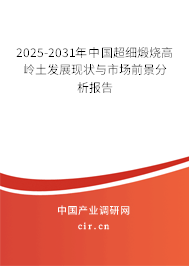 2025-2031年中国超细煅烧高岭土发展现状与市场前景分析报告

中国产业调研网

cir.cn